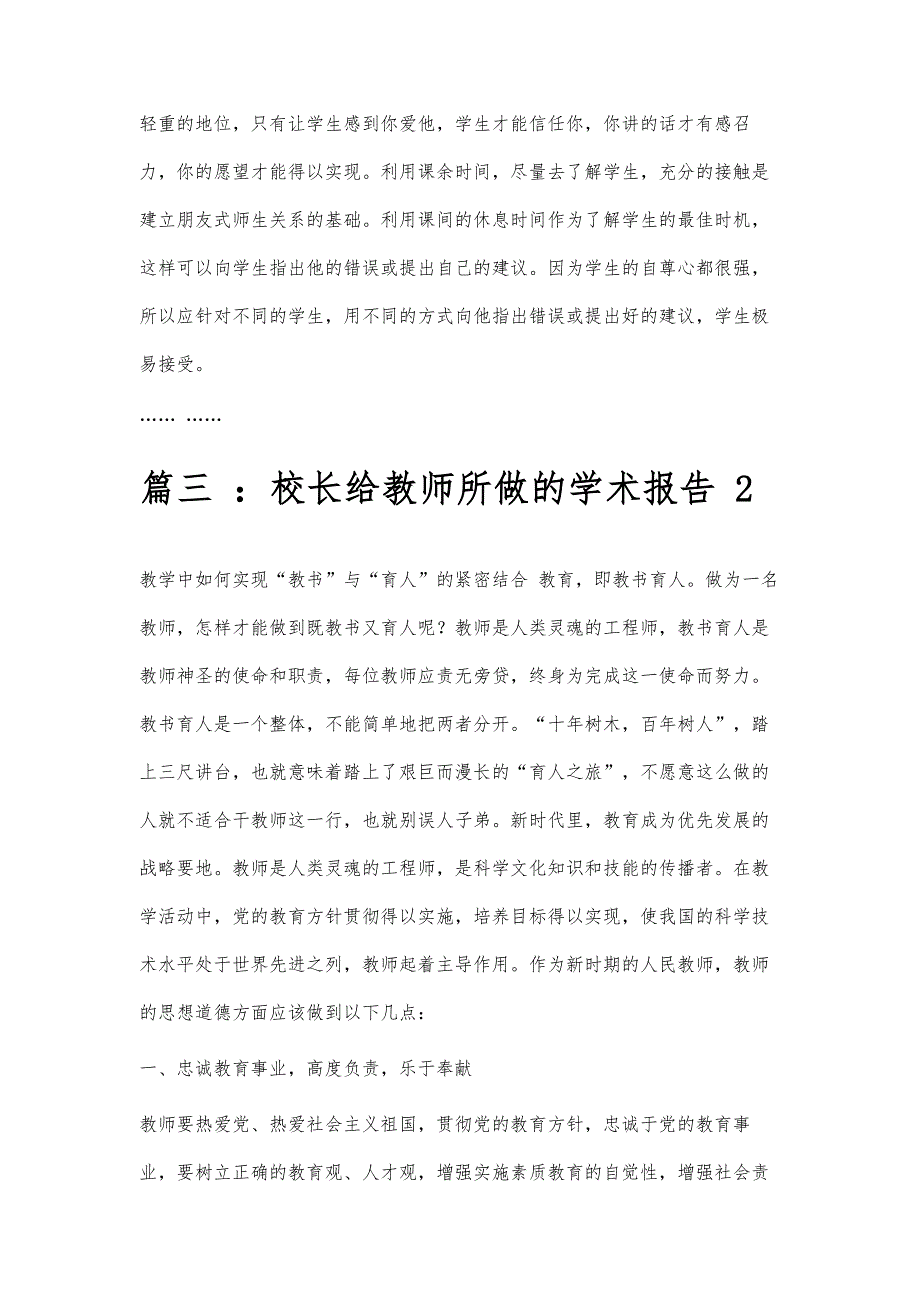 轻重的地位，只有让学生感到你爱他，学生才能信任你，你讲的话才有感召力，你的愿望才能得以实现。利用课余时间，尽量去了解学生，充分的接触是建立朋友式师生关系的基础。利用课间的休息时间作为了解学生的最佳时机，这样可以向学生指出他的错误或提出自己的建议。因为学生的自尊心都很强，所以应针对不同的学生，用不同的方式向他指出错误或提出好的建议，学生极易接受。

…… ……

篇三 ：校长给教师所做的学术报告 2

教学中如何实现“教书”与“育人”的紧密结合 教育，即教书育人。做为一名教师，怎样才能做到既教书又育人呢？教师是人类灵魂的工程师，教书育人是教师神圣的使命和职责，每位教师应责无旁贷，终身为完成这一使命而努力。教书育人是一个整体，不能简单地把两者分开。“十年树木，百年树人”，踏上三尺讲台，也就意味着踏上了艰巨而漫长的“育人之旅”，不愿意这么做的人就不适合干教师这一行，也就别误人子弟。新时代里，教育成为优先发展的战略要地。教师是人类灵魂的工程师，是科学文化知识和技能的传播者。在教学活动中，党的教育方针贯彻得以实施，培养目标得以实现，使我国的科学技术水平处于世界先进之列，教师起着主导作用。作为新时期的人民教师，教师的思想道德方面应该做到以下几点：

一、忠诚教育事业，高度负责，乐于奉献

教师要热爱党、热爱社会主义祖国，贯彻党的教育方针，忠诚于党的教育事业，要树立正确的教育观、人才观，增强实施素质教育的自觉性，增强社会责